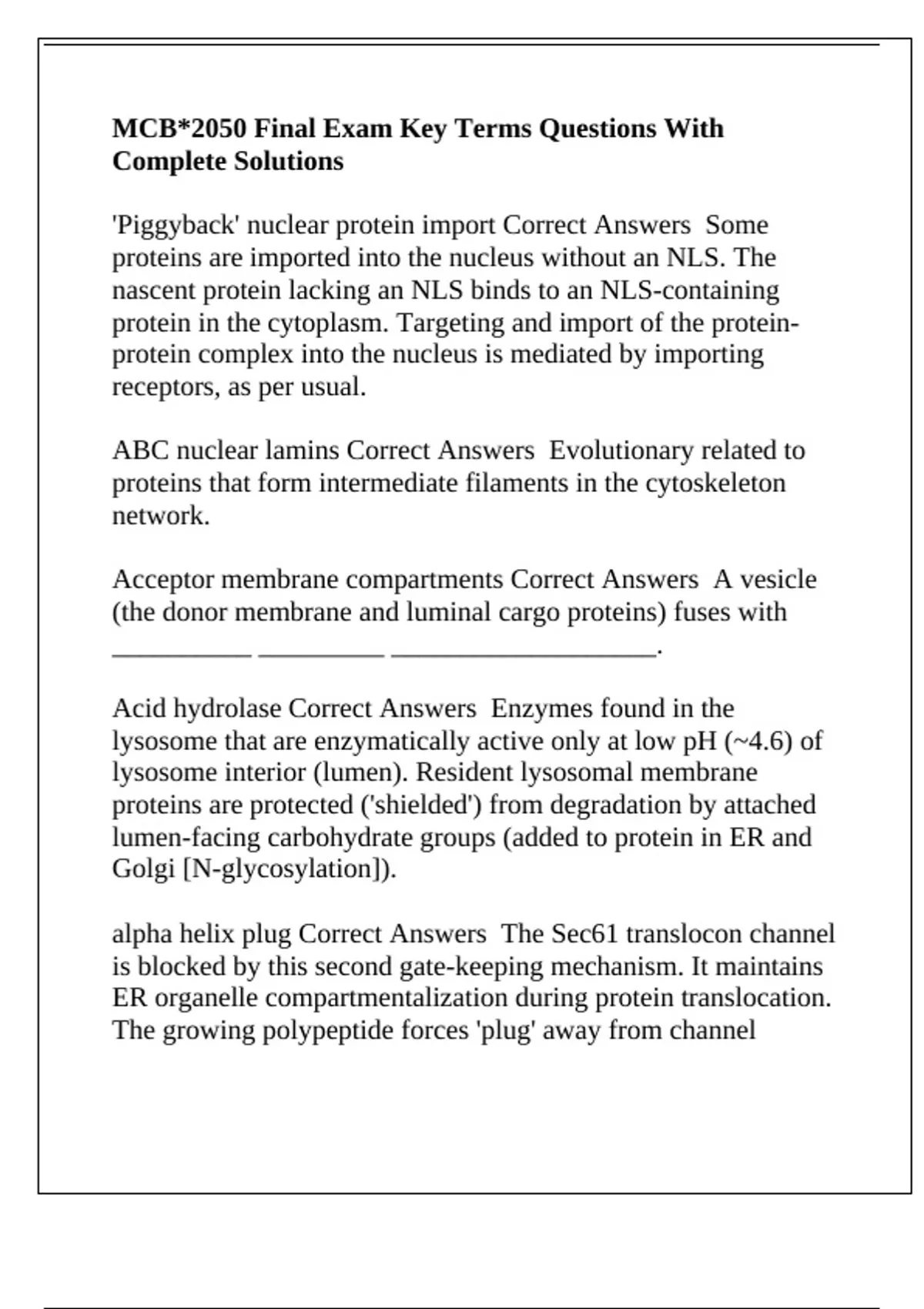 MCB*2050 Final Exam Key Terms Questions With Complete Solutions

'Piggyback' nuclear protein import Correct Answers  Some proteins are imported into the nucleus without an NLS. The nascent protein lacking an NLS binds to an NLS-containing protein in the cytoplasm. Targeting and import of the protein-protein complex into the nucleus is mediated by importing receptors, as per usual.

ABC nuclear lamins Correct Answers  Evolutionary related to proteins that form intermediate filaments in the cytoskeleton network.

Acceptor membrane compartments Correct Answers  A vesicle (the donor membrane and luminal cargo proteins) fuses with __________ _________ ___________________.

Acid hydrolase Correct Answers  Enzymes found in the lysosome that are enzymatically active only at low pH (~4.6) of lysosome interior (lumen). Resident lysosomal membrane proteins are protected ('shielded') from degradation by attached lumen-facing carbohydrate groups (added to protein in ER and Golgi [N-glycosylation]).

alpha helix plug Correct Answers  The Sec61 translocon channel is blocked by this second gate-keeping mechanism. It maintains ER organelle compartmentalization during protein translocation. The growing polypeptide forces 'plug' away from channel